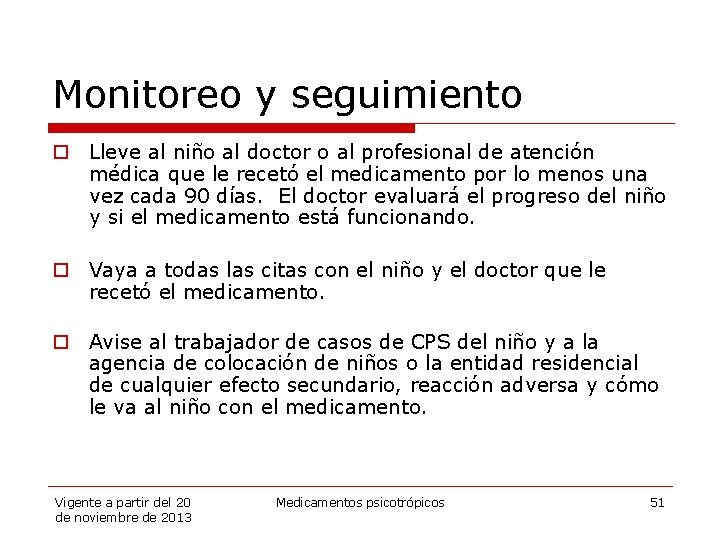 Monitoreo y seguimiento

Lleve al niño al doctor o al profesional de atención médica que le recetó el medicamento por lo menos una vez cada 90 días. El doctor evaluará el progreso del niño y si el medicamento está funcionando.

Vaya a todas las citas con el niño y el doctor que le recetó el medicamento.

Avise al trabajador de casos de CPS del niño y a la agencia de colocación de niños o la entidad residencial de cualquier efecto secundario, reacción adversa y cómo le va al niño con el medicamento.

Vigente a partir del 20 de noviembre de 2013

Medicamentos psicotrópicos

51